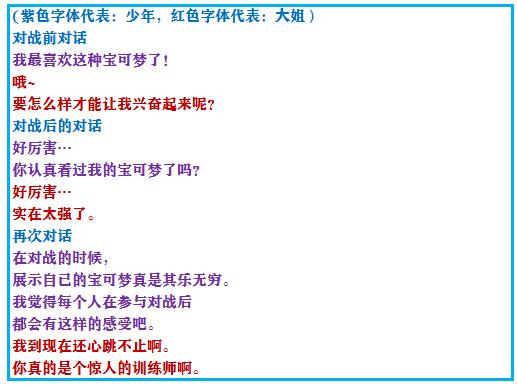 （紫色字体代表：少年，红色字体代表：大姐）
对战前对话
我最喜欢这种宝可梦了！
哦~
要怎么样才能让我兴奋起来呢？
对战后的对话
好厉害…
你认真看过我的宝可梦了吗？
好厉害…
实在太强了。
再次对话
在对战的时候，
展示自己的宝可梦真是其乐无穷。
我觉得每个人在参与对战后
都会有这样的感受吧。
我到现在还心跳不止啊。
你真的是个惊人的训练师啊。